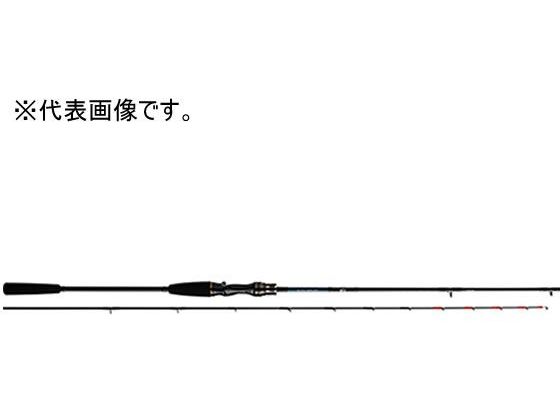 ※代表画像です。